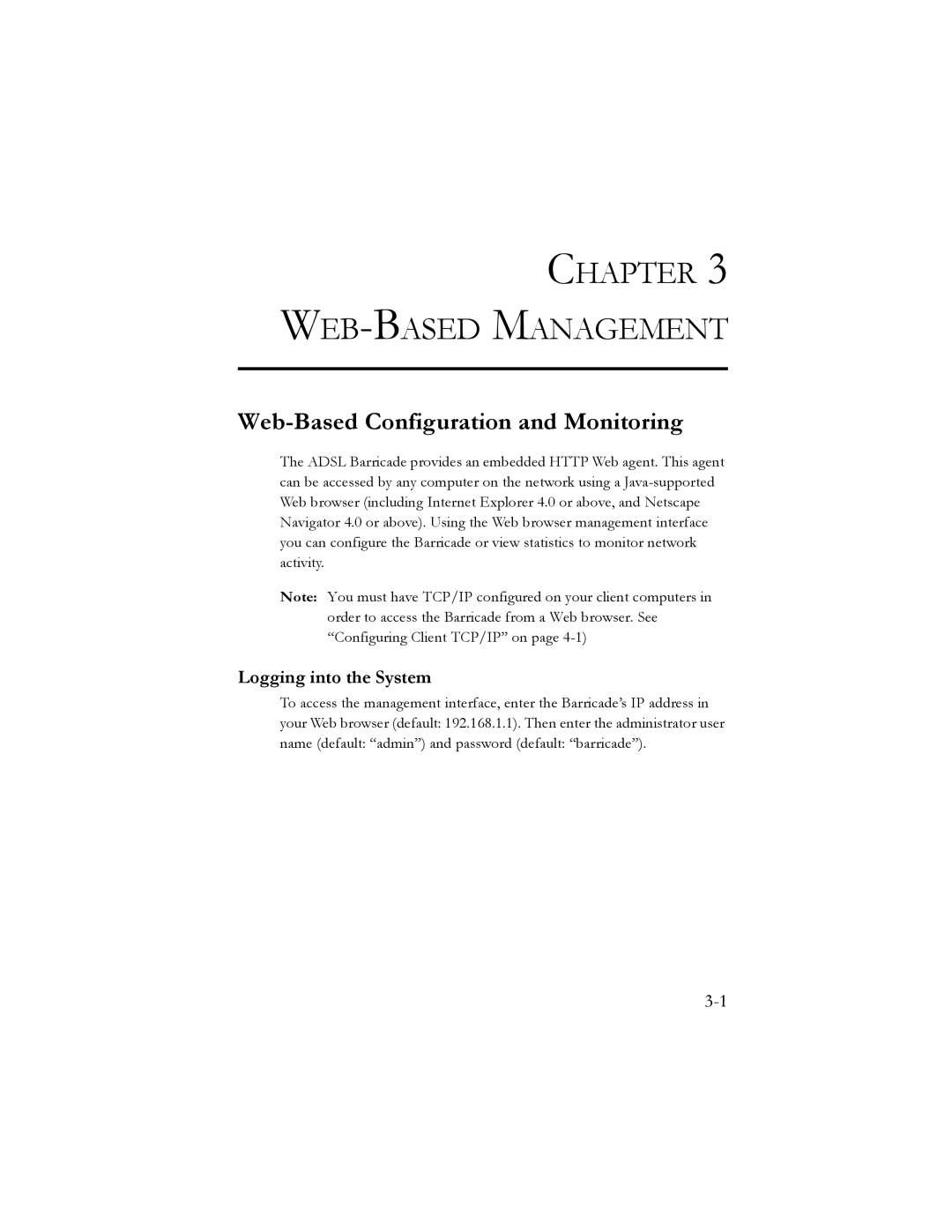 CHAPTER 3
WEB-BASED MANAGEMENT

Web-Based Configuration and Monitoring

The ADSL Barricade provides an embedded HTTP Web agent. This agent can be accessed by any computer on the network using a Java-supported Web browser (including Internet Explorer 4.0 or above, and Netscape Navigator 4.0 or above). Using the Web browser management interface you can configure the Barricade or view statistics to monitor network activity.

Note: You must have TCP/IP configured on your client computers in order to access the Barricade from a Web browser. See “Configuring Client TCP/IP” on page 4-1)

Logging into the System

To access the management interface, enter the Barricade’s IP address in your Web browser (default: 192.168.1.1). Then enter the administrator user name (default: “admin”) and password (default: “barricade”).

3-1